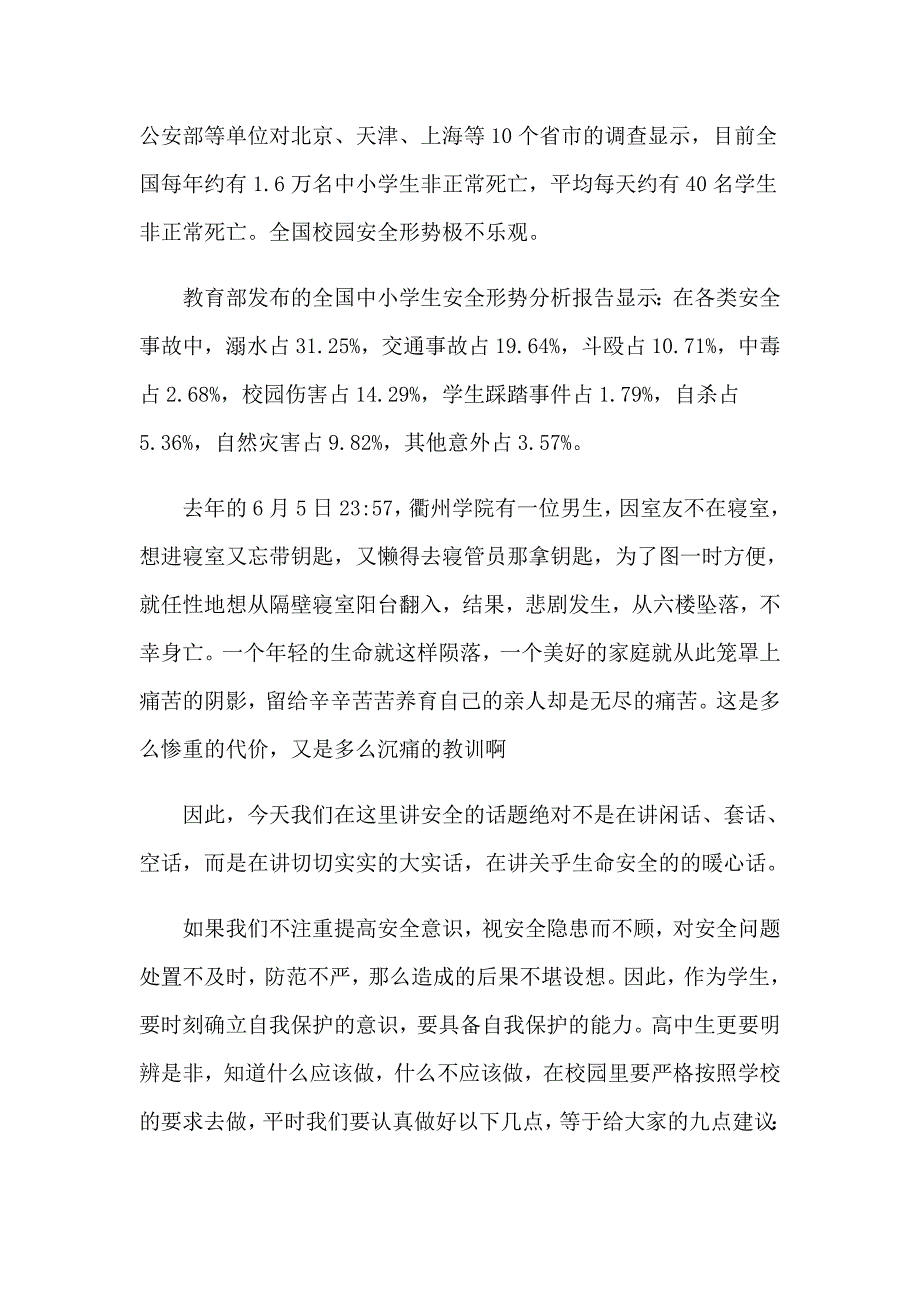 公安部等单位对北京、天津、上海等10个省市的调查显示，目前全国每年约有1.6万名中小学生非正常死亡，平均每天约有40名学生非正常死亡。全国校园安全形势极不乐观。

教育部发布的全国中小学生安全形势分析报告显示：在各类安全事故中，溺水占31.25%，交通事故占19.64%，斗殴占10.71%，中毒占2.68%，校园伤害占14.29%，学生踩踏事件占1.79%，自杀占5.36%，自然灾害占9.82%，其他意外占3.57%。

去年的6月5日23:57，衢州学院有一位男生，因室友不在寝室，想进寝室又忘带钥匙，又懒得去寝管员那拿钥匙，为了图一时方便，就任性地想从隔壁寝室阳台翻入，结果，悲剧发生，从六楼坠落，不幸身亡。一个年轻的生命就这样陨落，一个美好的家庭就从此笼罩上痛苦的阴影，留给辛辛苦苦养育自己的亲人却是无尽的痛苦。这是多么惨重的代价，又是多么沉痛的教训啊

因此，今天我们在这里讲安全的话题绝对不是在讲闲话、套话、空话，而是在讲切切实实的大实话，在讲关乎生命安全的的暖心话。

如果我们不注重提高安全意识，视安全隐患而不顾，对安全问题处置不及时，防范不严，那么造成的后果不堪设想。因此，作为学生，要时刻确立自我保护的意识，要具备自我保护的能力。高中生更要明辨是非，知道什么应该做，什么不应该做，在校园里要严格按照学校的要求去做，平时我们要认真做好以下几点，等于给大家的九点建议：